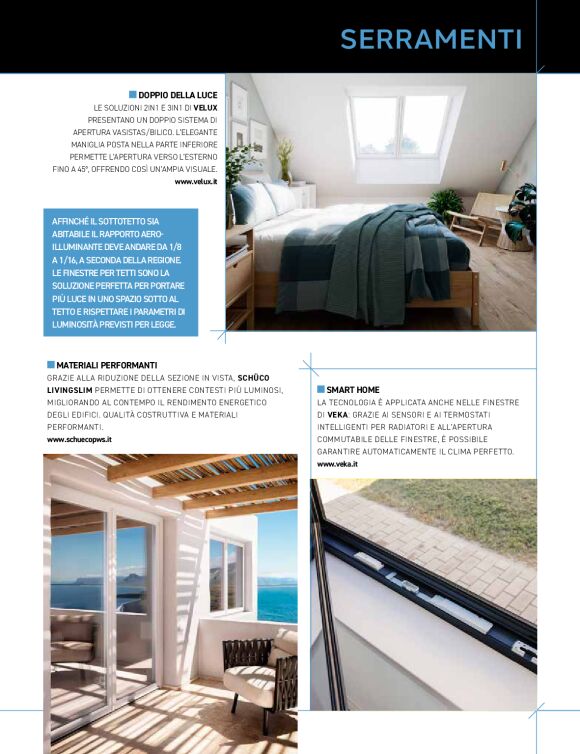 SERRAMENTI

DOPPIO DELLA LUCE
LE SOLUZIONI 2IN1 E 3IN1 DI VELUX PRESENTANO UN DOPPIO SISTEMA DI APERTURA VASISTAS/BILICO. L'ELEGANTE MANIGLIA POSTA NELLA PARTE INFERIORE PERMETTE L'APERTURA VERSO L'ESTERNO FINO A 45°, OFFRENDO COSÌ UN'AMPIA VISUALE.
www.velux.it

AFFINCHÉ IL SOTTOTETTO SIA ABITABILE IL RAPPORTO AERO-ILLUMINANTE DEVE ANDARE DA 1/8 A 1/16, A SECONDA DELLA REGIONE. LE FINESTRE PER TETTI SONO LA SOLUZIONE PERFETTA PER PORTARE PIÙ LUCE IN UNO SPAZIO SOTTO AL TETTO E RISPETTARE I PARAMETRI DI LUMINOSITÀ PREVISTI PER LEGGE.

MATERIALI PERFORMANTI
GRAZIE ALLA RIDUZIONE DELLA SEZIONE IN VISTA, SCHÜCO LIVINGSLIM PERMETTE DI OTTENERE CONTESTI PIÙ LUMINOSI, MIGLIORANDO AL CONTEMPO IL RENDIMENTO ENERGETICO DEGLI EDIFICI. QUALITÀ COSTRUTTIVA E MATERIALI PERFORMANTI.
www.schuecopws.it

SMART HOME
LA TECNOLOGIA È APPLICATA ANCHE NELLE FINESTRE DI VEKA: GRAZIE AI SENSORI E AI TERMOSTATI INTELLIGENTI PER RADIATORI E ALL'APERTURA COMMUTABILE DELLE FINESTRE, È POSSIBILE GARANTIRE AUTOMATICAMENTE IL CLIMA PERFETTO.
www.veka.it